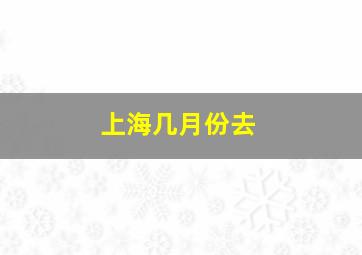 上海几月份去